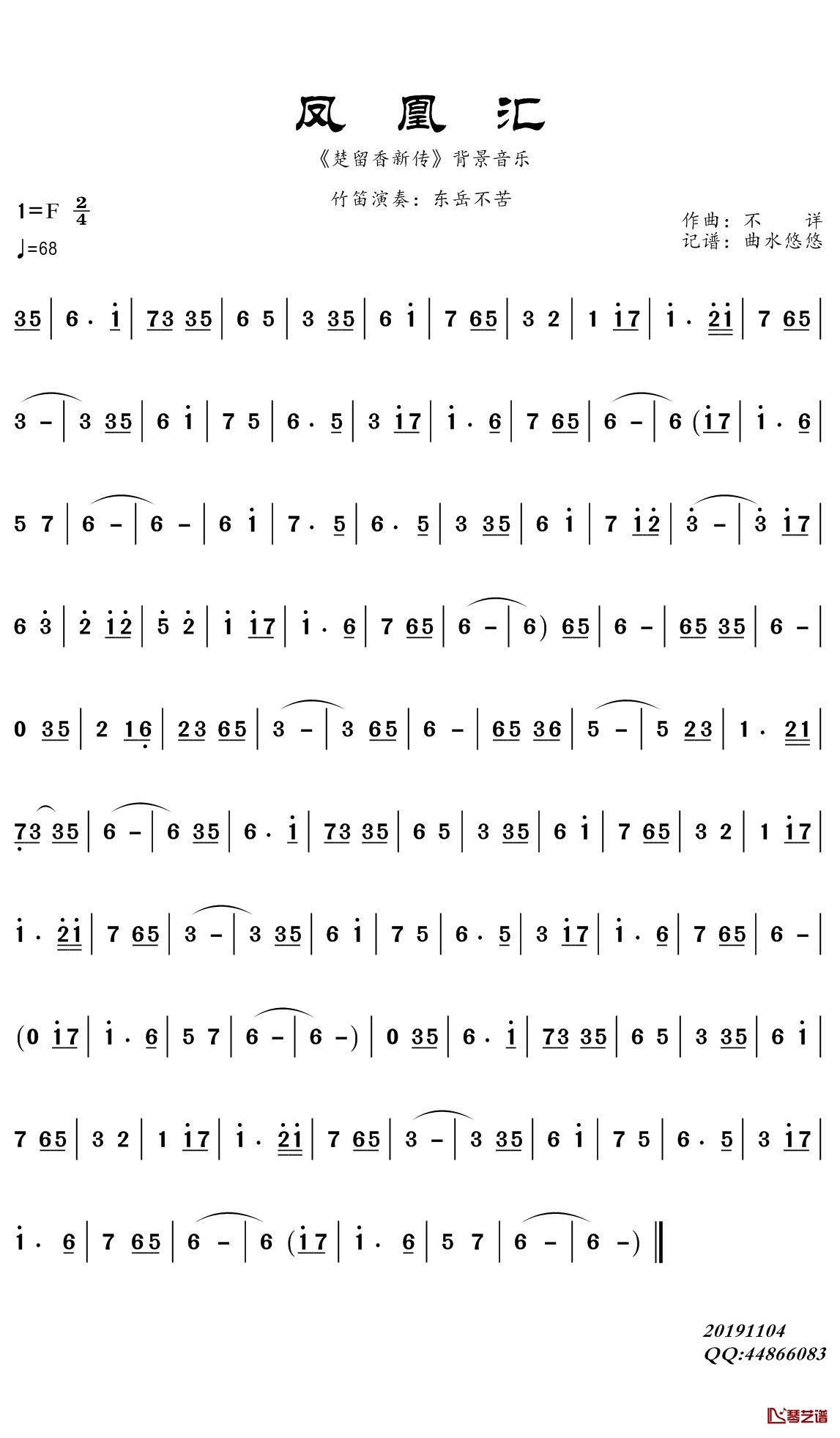 凤 凰 汇

《楚留香新传》背景音乐

竹笛演奏：东岳不苦

1=F $\frac{2}{4}$

♩=68

作曲：不 详
记谱：曲水悠悠

35 | 6 · i | 73 35 | 6 5 | 3 35 | 6 i | 7 65 | 3 2 | 1 i7 | i · 2i | 7 65 |

3 – | 3 35 | 6 i | 7 5 | 6 · 5 | 3 i7 | i · 6 | 7 65 | 6 – | 6 (i7 | i · 6 |

5 7 | 6 – | 6 – | 6 i | 7 · 5 | 6 · 5 | 3 35 | 6 i | 7 i2 | 3 – | 3 i7 |

6 3 | 2 i2 | 5 2 | i i7 | i · 6 | 7 65 | 6 – | 6) 65 | 6 – | 65 35 | 6 – |

0 35 | 2 16 | 23 65 | 3 – | 3 65 | 6 – | 65 36 | 5 – | 5 23 | 1 · 21 |

73 35 | 6 – | 6 35 | 6 · i | 73 35 | 6 5 | 3 35 | 6 i | 7 65 | 3 2 | 1 i7 |

i · 2i | 7 65 | 3 – | 3 35 | 6 i | 7 5 | 6 · 5 | 3 i7 | i · 6 | 7 65 | 6 – |

(0 i7 | i · 6 | 5 7 | 6 – | 6 –) | 0 35 | 6 · i | 73 35 | 6 5 | 3 35 | 6 i |

7 65 | 3 2 | 1 i7 | i · 2i | 7 65 | 3 – | 3 35 | 6 i | 7 5 | 6 · 5 | 3 i7 |

i · 6 | 7 65 | 6 – | 6 (i7 | i · 6 | 5 7 | 6 – | 6 –) ‖

20191104
QQ:44866083

琴艺谱